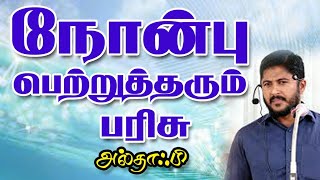 நோன்பு பெற்றுத்தரும் பரிசு

அல்தாஃபி